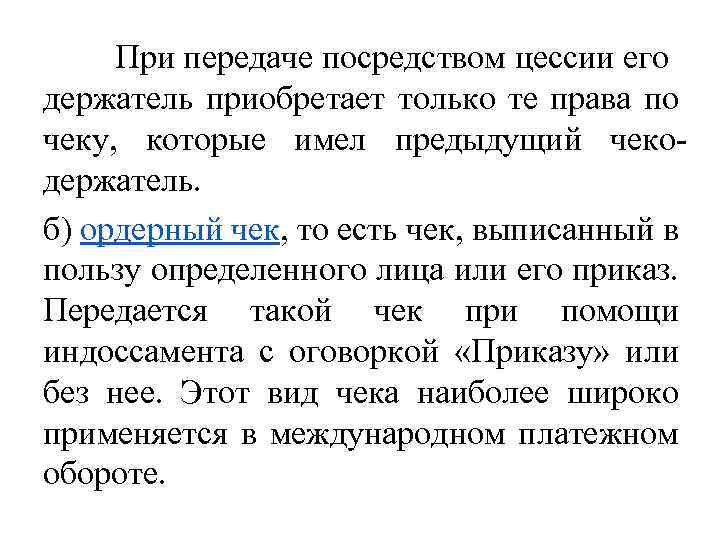 При передаче посредством цессии его держатель приобретает только те права по чеку, которые имел предыдущий чекодержатель.

б) ордерный чек, то есть чек, выписанный в пользу определенного лица или его приказ. Передается такой чек при помощи индоссамента с оговоркой «Приказу» или без нее. Этот вид чека наиболее широко применяется в международном платежном обороте.